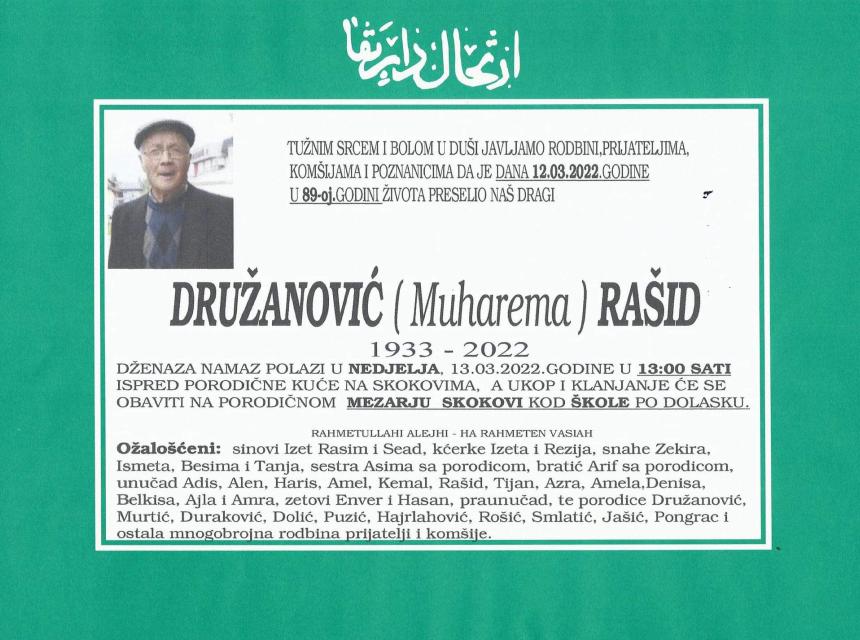 ارتحال دار بقا

TUŽNIM SRCEM I BOLOM U DUŠI JAVLJAMO RODBINI,PRIJATELJIMA, KOMŠIJAMA I POZNANICIMA DA JE DANA 12.03.2022.GODINE U 89-oj.GODINI ŽIVOTA PRESELIO NAŠ DRAGI

DRUŽANOVIĆ ( Muharema ) RAŠID

1933 - 2022

DŽENAZA NAMAZ POLAZI U NEDJELJA, 13.03.2022.GODINE U 13:00 SATI ISPRED PORODIČNE KUĆE NA SKOKOVIMA, A UKOP I KLANJANJE ĆE SE OBAVITI NA PORODIČNOM MEZARJU SKOKOVI KOD ŠKOLE PO DOLASKU.

RAHMETULLAHI ALEJHI - HA RAHMETEN VASIAH

Ožalošćeni: sinovi Izet Rasim i Sead, kćerke Izeta i Rezija, snahe Zekira, Ismeta, Besima i Tanja, sestra Asima sa porodicom, bratić Arif sa porodicom, unučad Adis, Alen, Haris, Amel, Kemal, Rašid, Tijan, Azra, Amela,Denisa, Belkisa, Ajla i Amra, zetovi Enver i Hasan, praunučad, te porodice Družanović, Murtić, Duraković, Dolić, Puzić, Hajrlahović, Rošić, Smlatić, Jašić, Pongrac i ostala mnogobrojna rodbina prijatelji i komšije.